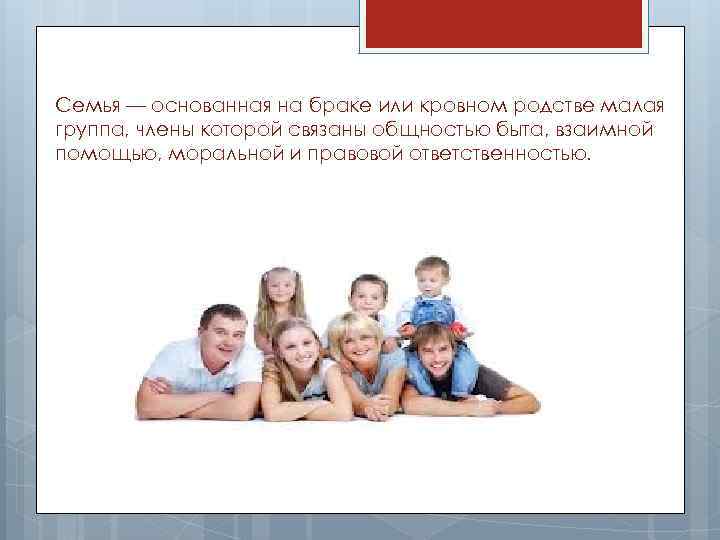 Семья — основанная на браке или кровном родстве малая группа, члены которой связаны общностью быта, взаимной помощью, моральной и правовой ответственностью.